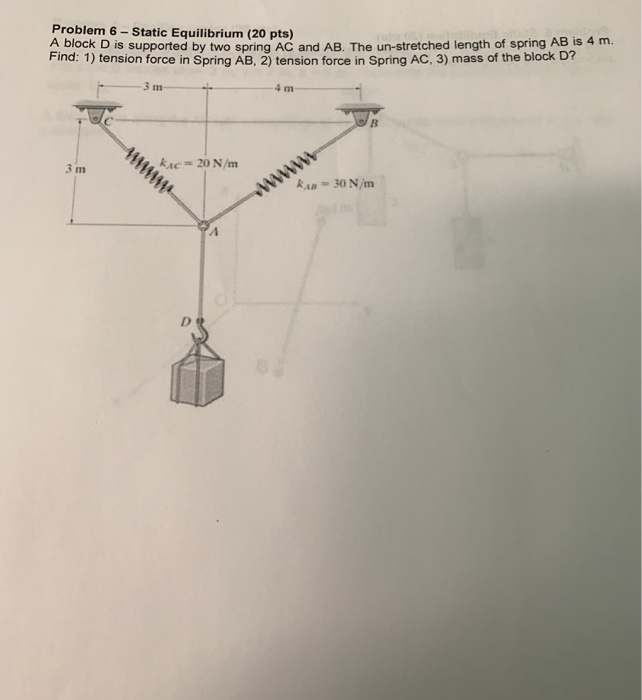 Problem 6 – Static Equilibrium (20 pts)
A block D is supported by two spring AC and AB. The un-stretched length of spring AB is 4 m. Find: 1) tension force in Spring AB, 2) tension force in Spring AC, 3) mass of the block D?

3 m
4 m
C
B
3 m
$k_{AC} = 20$ N/m
$k_{AB} = 30$ N/m
A
D